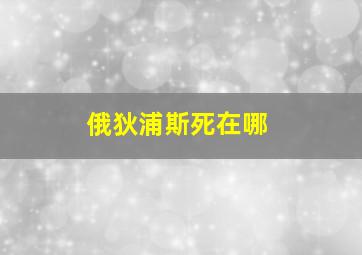 俄狄浦斯死在哪